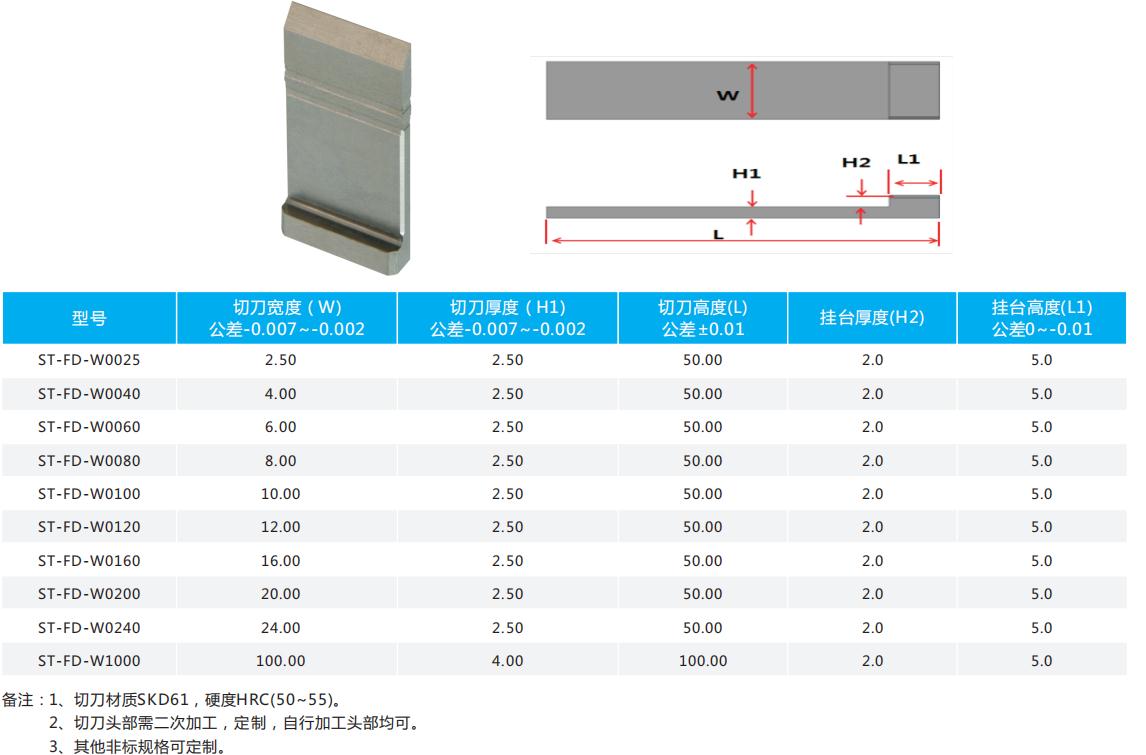 W

H1

H2

L1

L

| 型号 | 切刀宽度（W）公差-0.007~-0.002 | 切刀厚度（H1）公差-0.007~-0.002 | 切刀高度(L) 公差±0.01 | 挂台厚度(H2) | 挂台高度(L1) 公差0~-0.01 |
|---|---|---|---|---|---|
| ST-FD-W0025 | 2.50 | 2.50 | 50.00 | 2.0 | 5.0 |
| ST-FD-W0040 | 4.00 | 2.50 | 50.00 | 2.0 | 5.0 |
| ST-FD-W0060 | 6.00 | 2.50 | 50.00 | 2.0 | 5.0 |
| ST-FD-W0080 | 8.00 | 2.50 | 50.00 | 2.0 | 5.0 |
| ST-FD-W0100 | 10.00 | 2.50 | 50.00 | 2.0 | 5.0 |
| ST-FD-W0120 | 12.00 | 2.50 | 50.00 | 2.0 | 5.0 |
| ST-FD-W0160 | 16.00 | 2.50 | 50.00 | 2.0 | 5.0 |
| ST-FD-W0200 | 20.00 | 2.50 | 50.00 | 2.0 | 5.0 |
| ST-FD-W0240 | 24.00 | 2.50 | 50.00 | 2.0 | 5.0 |
| ST-FD-W1000 | 100.00 | 4.00 | 100.00 | 2.0 | 5.0 |

备注：1、切刀材质SKD61，硬度HRC(50~55)。
2、切刀头部需二次加工，定制，自行加工头部均可。
3、其他非标规格可定制。